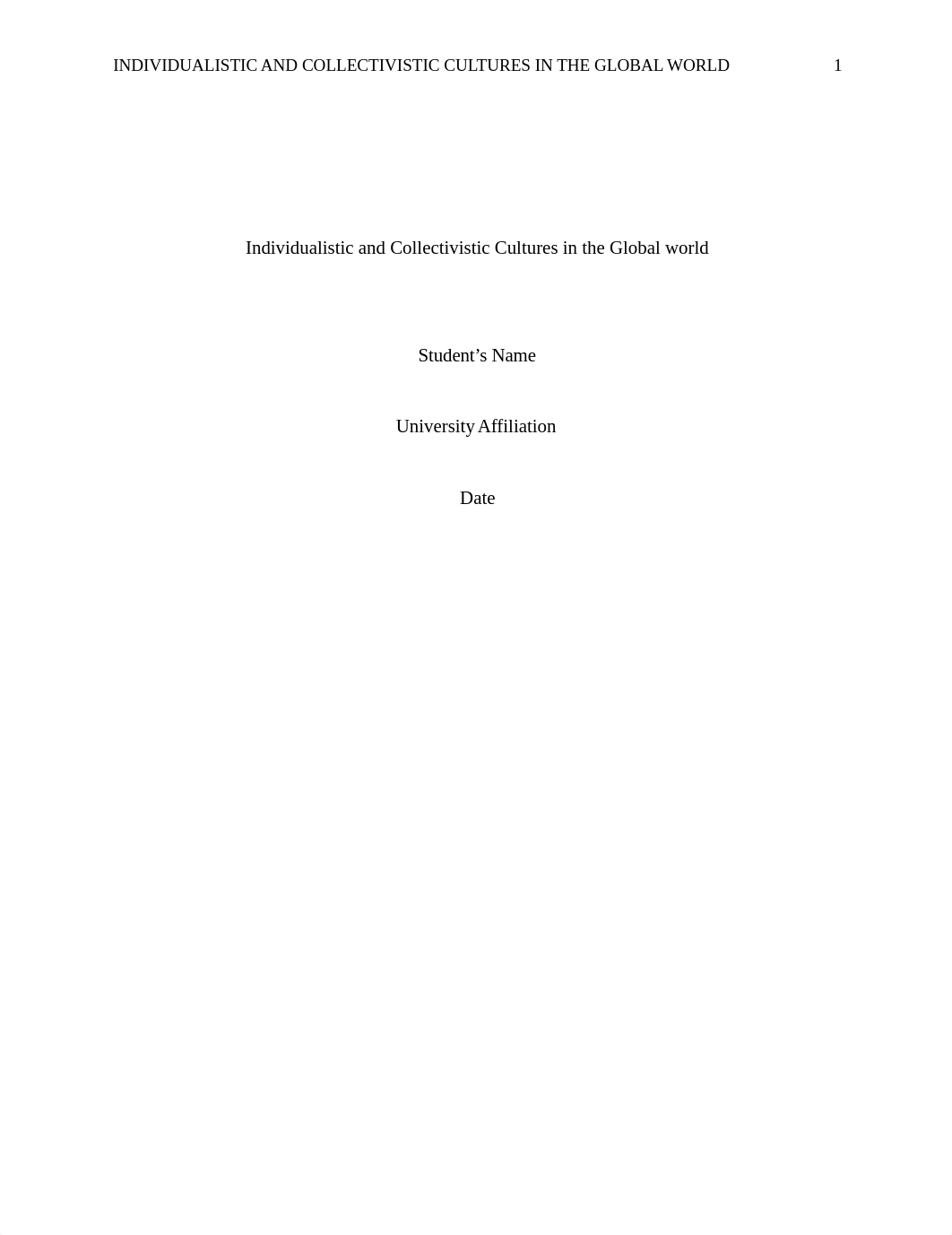 INDIVIDUALISTIC AND COLLECTIVISTIC CULTURES IN THE GLOBAL WORLD 1

Individualistic and Collectivistic Cultures in the Global world

Student’s Name

University Affiliation

Date